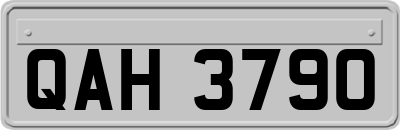 QAH 3790